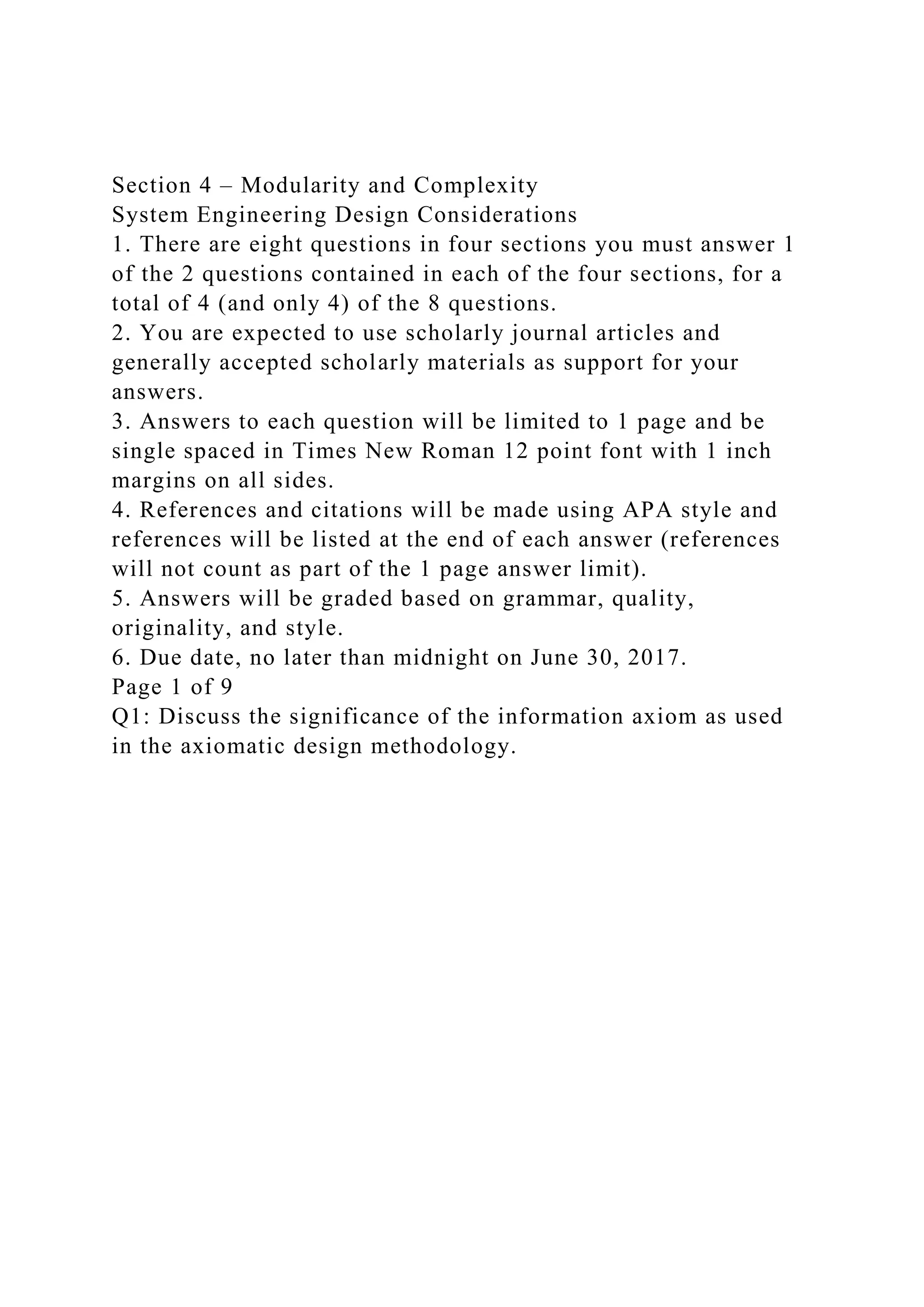 Section 4 – Modularity and Complexity
System Engineering Design Considerations
1. There are eight questions in four sections you must answer 1 of the 2 questions contained in each of the four sections, for a total of 4 (and only 4) of the 8 questions.
2. You are expected to use scholarly journal articles and generally accepted scholarly materials as support for your answers.
3. Answers to each question will be limited to 1 page and be single spaced in Times New Roman 12 point font with 1 inch margins on all sides.
4. References and citations will be made using APA style and references will be listed at the end of each answer (references will not count as part of the 1 page answer limit).
5. Answers will be graded based on grammar, quality, originality, and style.
6. Due date, no later than midnight on June 30, 2017.
Page 1 of 9
Q1: Discuss the significance of the information axiom as used in the axiomatic design methodology.